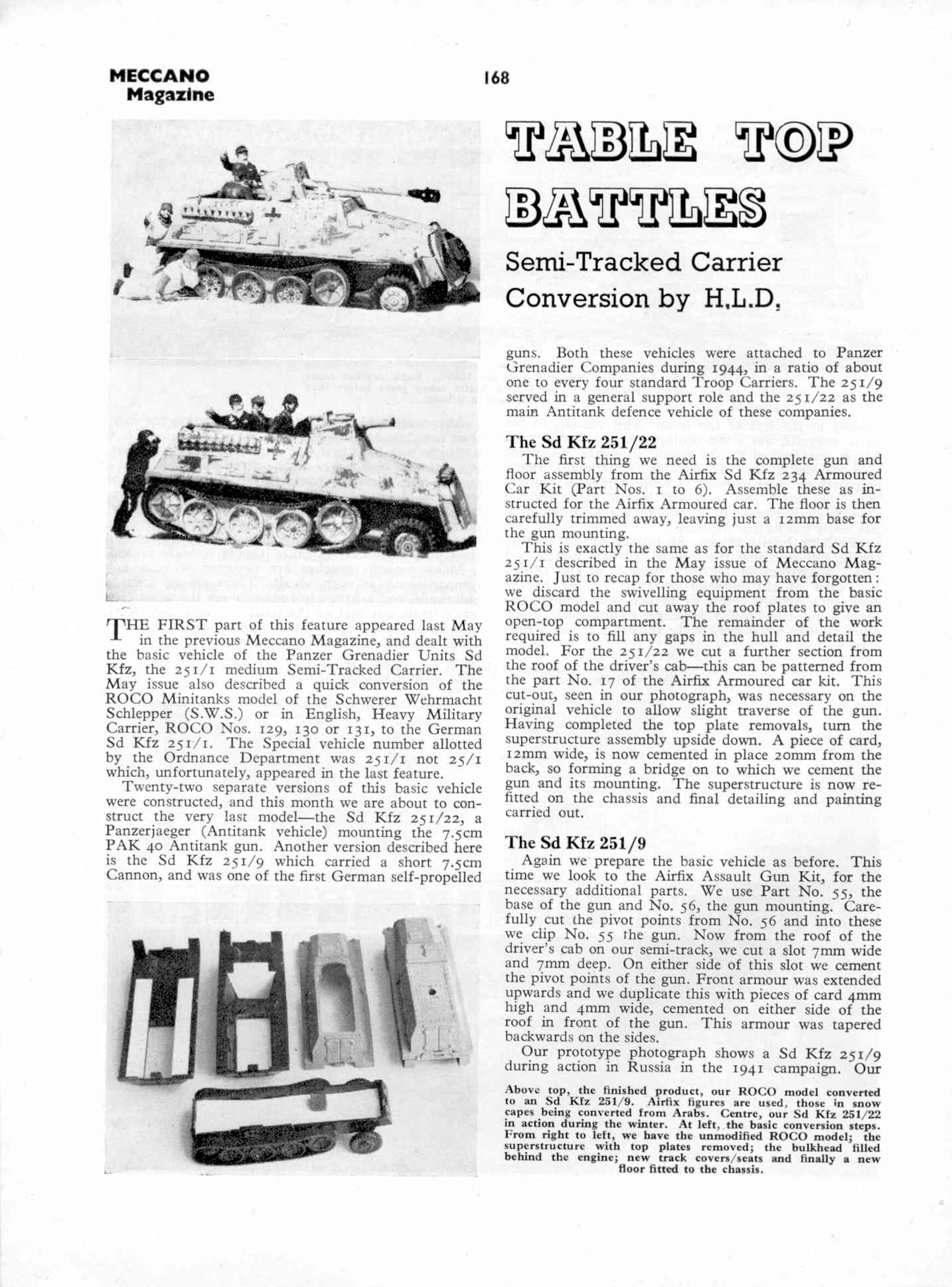 MECCANO Magazine

168

TABLE TOP BATTLES

Semi-Tracked Carrier Conversion by H.L.D.

THE FIRST part of this feature appeared last May in the previous Meccano Magazine, and dealt with the basic vehicle of the Panzer Grenadier Units Sd Kfz, the 251/1 medium Semi-Tracked Carrier. The May issue also described a quick conversion of the ROCO Minitanks model of the Schwerer Wehrmacht Schlepper (S.W.S.) or in English, Heavy Military Carrier, ROCO Nos. 129, 130 or 131, to the German Sd Kfz 251/1. The Special vehicle number allotted by the Ordnance Department was 251/1 not 25/1 which, unfortunately, appeared in the last feature.

Twenty-two separate versions of this basic vehicle were constructed, and this month we are about to construct the very last model—the Sd Kfz 251/22, a Panzerjaeger (Antitank vehicle) mounting the 7.5cm PAK 40 Antitank gun. Another version described here is the Sd Kfz 251/9 which carried a short 7.5cm Cannon, and was one of the first German self-propelled guns. Both these vehicles were attached to Panzer Grenadier Companies during 1944, in a ratio of about one to every four standard Troop Carriers. The 251/9 served in a general support role and the 251/22 as the main Antitank defence vehicle of these companies.

The Sd Kfz 251/22

The first thing we need is the complete gun and floor assembly from the Airfix Sd Kfz 234 Armoured Car Kit (Part Nos. 1 to 6). Assemble these as instructed for the Airfix Armoured car. The floor is then carefully trimmed away, leaving just a 12mm base for the gun mounting.

This is exactly the same as for the standard Sd Kfz 251/1 described in the May issue of Meccano Magazine. Just to recap for those who may have forgotten: we discard the swivelling equipment from the basic ROCO model and cut away the roof plates to give an open-top compartment. The remainder of the work required is to fill any gaps in the hull and detail the model. For the 251/22 we cut a further section from the roof of the driver's cab—this can be patterned from the part No. 17 of the Airfix Armoured car kit. This cut-out, seen in our photograph, was necessary on the original vehicle to allow slight traverse of the gun. Having completed the top plate removals, turn the superstructure assembly upside down. A piece of card, 12mm wide, is now cemented in place 20mm from the back, so forming a bridge on to which we cement the gun and its mounting. The superstructure is now refitted on the chassis and final detailing and painting carried out.

The Sd Kfz 251/9

Again we prepare the basic vehicle as before. This time we look to the Airfix Assault Gun Kit, for the necessary additional parts. We use Part No. 55, the base of the gun and No. 56, the gun mounting. Carefully cut the pivot points from No. 56 and into these we clip No. 55 the gun. Now from the roof of the driver's cab on our semi-track, we cut a slot 7mm wide and 7mm deep. On either side of this slot we cement the pivot points of the gun. Front armour was extended upwards and we duplicate this with pieces of card 4mm high and 4mm wide, cemented on either side of the roof in front of the gun. This armour was tapered backwards on the sides.

Our prototype photograph shows a Sd Kfz 251/9 during action in Russia in the 1941 campaign. Our

Above top, the finished product, our ROCO model converted to an Sd Kfz 251/9. Airfix figures are used, those in snow capes being converted from Arabs. Centre, our Sd Kfz 251/22 in action during the winter. At left, the basic conversion steps. From right to left, we have the unmodified ROCO model; the superstructure with top plates removed; the bulkhead filled behind the engine; new track covers/seats and finally a new floor fitted to the chassis.